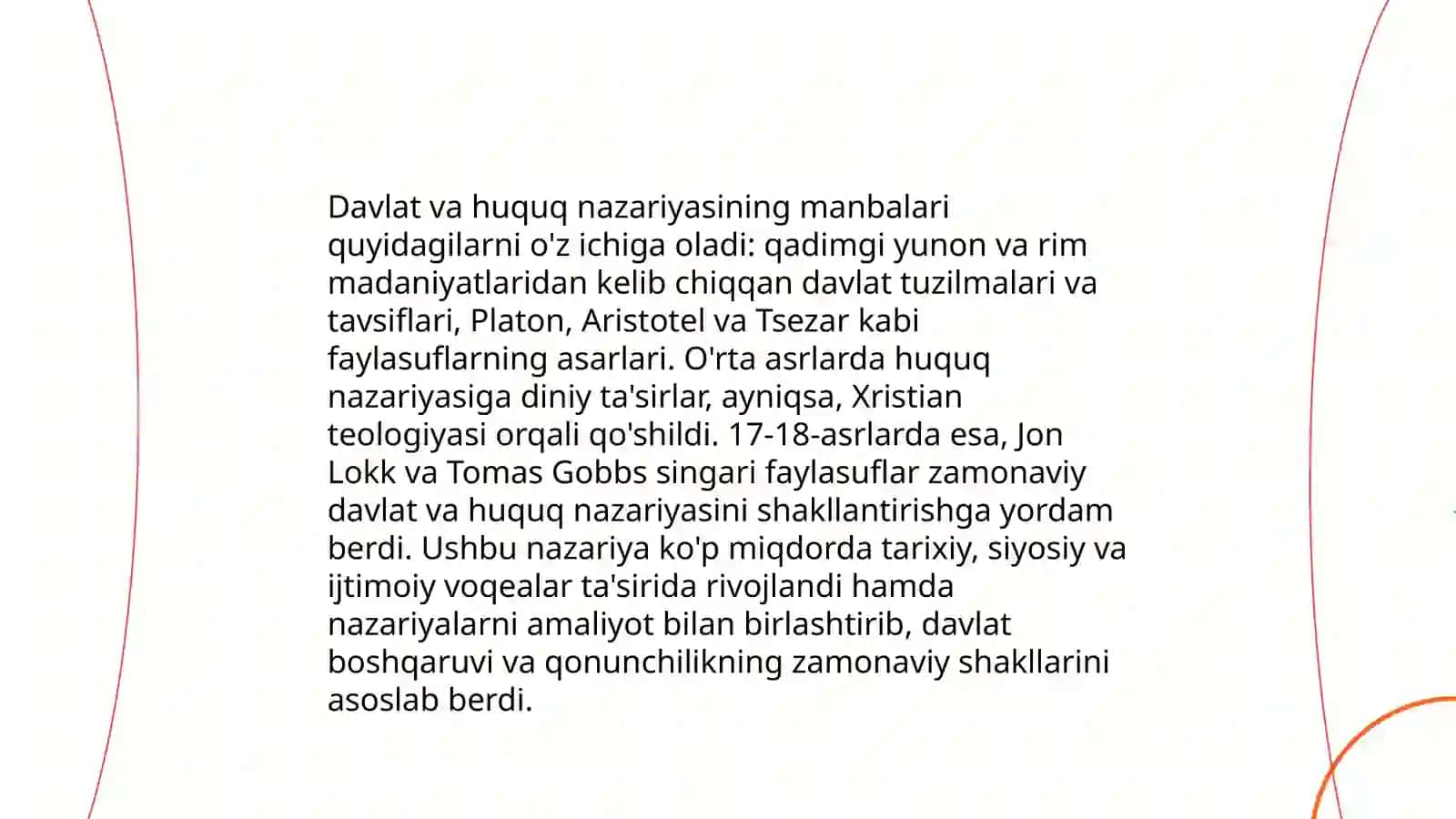 Davlat va huquq nazariyasining manbalari quyidagilarni o'z ichiga oladi: qadimgi yunon va rim madaniyatlaridan kelib chiqqan davlat tuzilmalari va tavsiflari, Platon, Aristotel va Tsezar kabi faylasuflarning asarlari. O'rta asrlarda huquq nazariyasiga diniy ta'sirlar, ayniqsa, Xristian teologiyasi orqali qo'shildi. 17-18-asrlarda esa, Jon Lokk va Tomas Gobbs singari faylasuflar zamonaviy davlat va huquq nazariyasini shakllantirishga yordam berdi. Ushbu nazariya ko'p miqdorda tarixiy, siyosiy va ijtimoiy voqealar ta'sirida rivojlandi hamda nazariyalarni amaliyot bilan birlashtirib, davlat boshqaruvi va qonunchilikning zamonaviy shakllarini asoslab berdi.